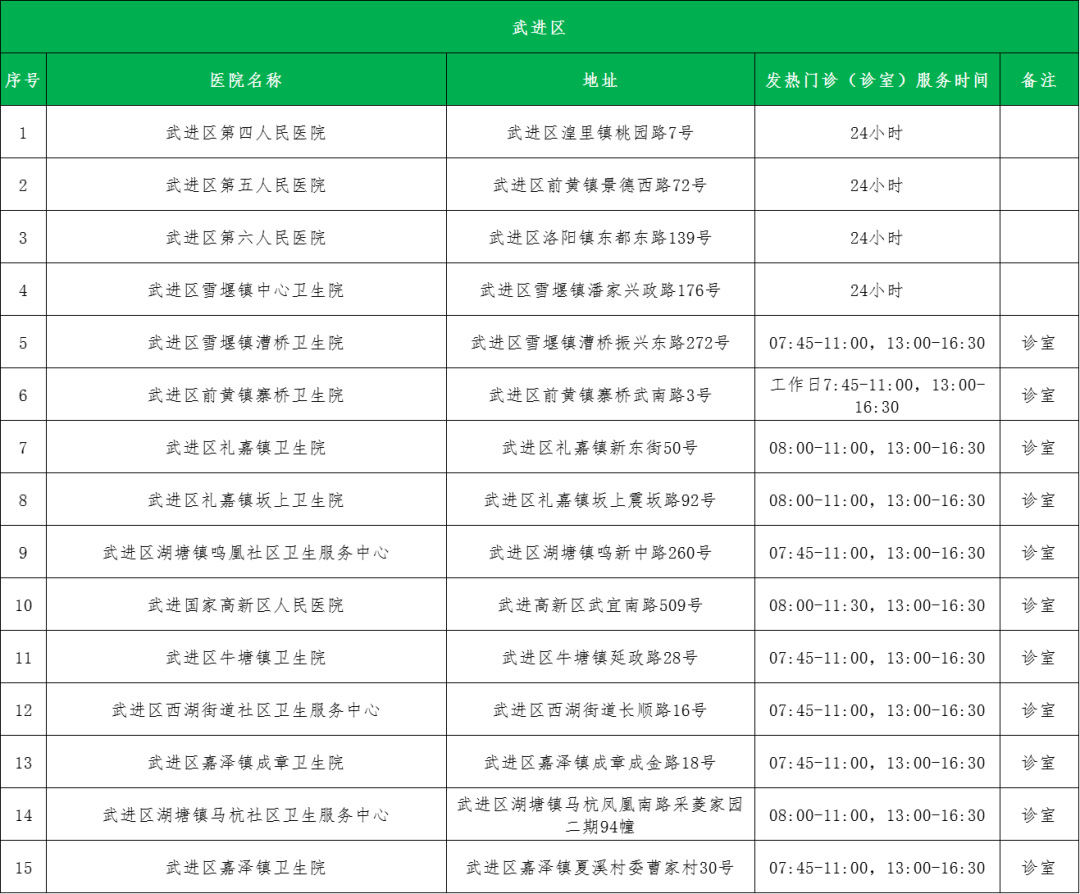 武进区

| 序号 | 医院名称 | 地址 | 发热门诊（诊室）服务时间 | 备注 |
|---|---|---|---|---|
| 1 | 武进区第四人民医院 | 武进区湟里镇桃园路7号 | 24小时 | |
| 2 | 武进区第五人民医院 | 武进区前黄镇景德西路72号 | 24小时 | |
| 3 | 武进区第六人民医院 | 武进区洛阳镇东都东路139号 | 24小时 | |
| 4 | 武进区雪堰镇中心卫生院 | 武进区雪堰镇潘家兴政路176号 | 24小时 | |
| 5 | 武进区雪堰镇漕桥卫生院 | 武进区雪堰镇漕桥振兴东路272号 | 07:45-11:00，13:00-16:30 | 诊室 |
| 6 | 武进区前黄镇寨桥卫生院 | 武进区前黄镇寨桥武南路3号 | 工作日7:45-11:00，13:00-16:30 | 诊室 |
| 7 | 武进区礼嘉镇卫生院 | 武进区礼嘉镇新东街50号 | 08:00-11:00，13:00-16:30 | 诊室 |
| 8 | 武进区礼嘉镇坂上卫生院 | 武进区礼嘉镇坂上震坂路92号 | 08:00-11:00，13:00-16:30 | 诊室 |
| 9 | 武进区湖塘镇鸣凰社区卫生服务中心 | 武进区湖塘镇鸣新中路260号 | 07:45-11:00，13:00-16:30 | 诊室 |
| 10 | 武进国家高新区人民医院 | 武进高新区武宜南路509号 | 08:00-11:30，13:00-16:30 | 诊室 |
| 11 | 武进区牛塘镇卫生院 | 武进区牛塘镇延政路28号 | 07:45-11:00，13:00-16:30 | 诊室 |
| 12 | 武进区西湖街道社区卫生服务中心 | 武进区西湖街道长顺路16号 | 07:45-11:00，13:00-16:30 | 诊室 |
| 13 | 武进区嘉泽镇成章卫生院 | 武进区嘉泽镇成章成金路18号 | 07:45-11:00，13:00-16:30 | 诊室 |
| 14 | 武进区湖塘镇马杭社区卫生服务中心 | 武进区湖塘镇马杭凤凰南路采菱家园二期94幢 | 08:00-11:00，13:00-16:30 | 诊室 |
| 15 | 武进区嘉泽镇卫生院 | 武进区嘉泽镇夏溪村委曹家村30号 | 07:45-11:00，13:00-16:30 | 诊室 |